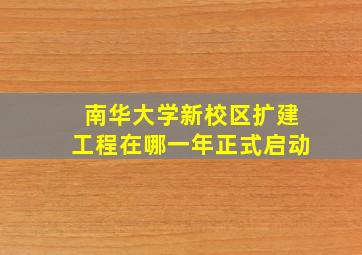 南华大学新校区扩建工程在哪一年正式启动